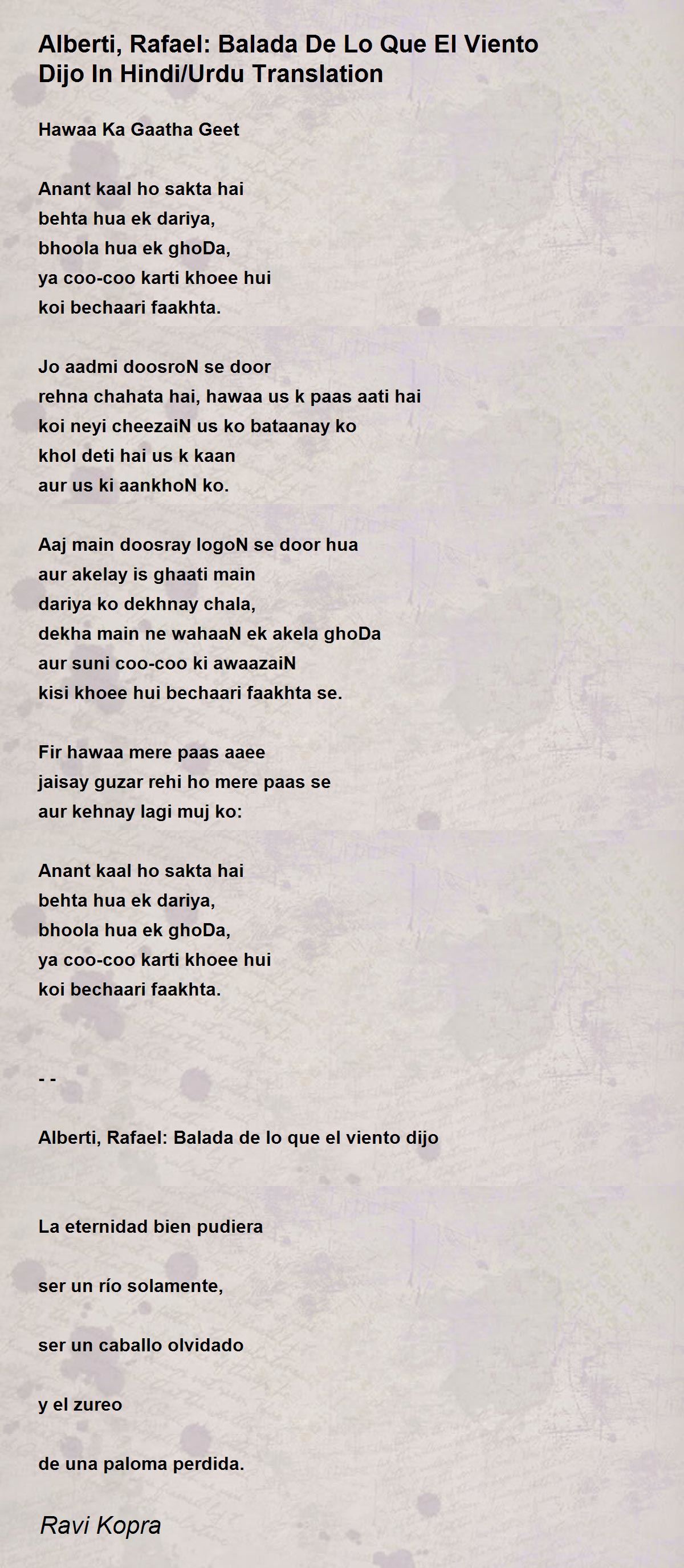 Alberti, Rafael: Balada De Lo Que El Viento Dijo In Hindi/Urdu Translation

Hawaa Ka Gaatha Geet

Anant kaal ho sakta hai
behta hua ek dariya,
bhoola hua ek ghoDa,
ya coo-coo karti khoee hui
koi bechaari faakhta.

Jo aadmi doosroN se door
rehna chahata hai, hawaa us k paas aati hai
koi neyi cheezaiN us ko bataanay ko
khol deti hai us k kaan
aur us ki aankhoN ko.

Aaj main doosray logoN se door hua
aur akelay is ghaati main
dariya ko dekhnay chala,
dekha main ne wahaaN ek akela ghoDa
aur suni coo-coo ki awaazaiN
kisi khoee hui bechaari faakhta se.

Fir hawaa mere paas aaee
jaisay guzar rehi ho mere paas se
aur kehnay lagi muj ko:

Anant kaal ho sakta hai
behta hua ek dariya,
bhoola hua ek ghoDa,
ya coo-coo karti khoee hui
koi bechaari faakhta.

- -

Alberti, Rafael: Balada de lo que el viento dijo

La eternidad bien pudiera

ser un río solamente,

ser un caballo olvidado

y el zureo

de una paloma perdida.

Ravi Kopra